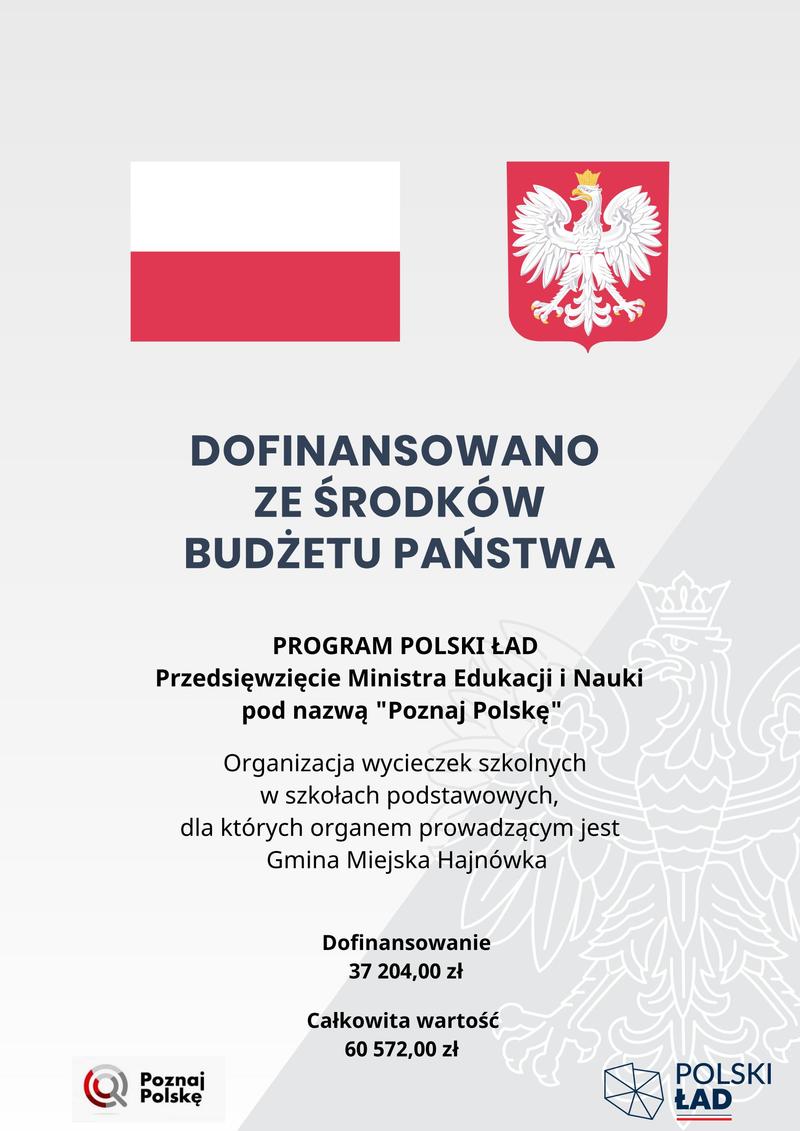 DOFINANSOWANO
ZE ŚRODKÓW
BUDŻETU PAŃSTWA

PROGRAM POLSKI ŁAD
Przedsięwzięcie Ministra Edukacji i Nauki
pod nazwą "Poznaj Polskę"

Organizacja wycieczek szkolnych w szkołach podstawowych, dla których organem prowadzącym jest Gmina Miejska Hajnówka

Dofinansowanie
37 204,00 zł

Całkowita wartość
60 572,00 zł

Poznaj Polskę

POLSKI ŁAD